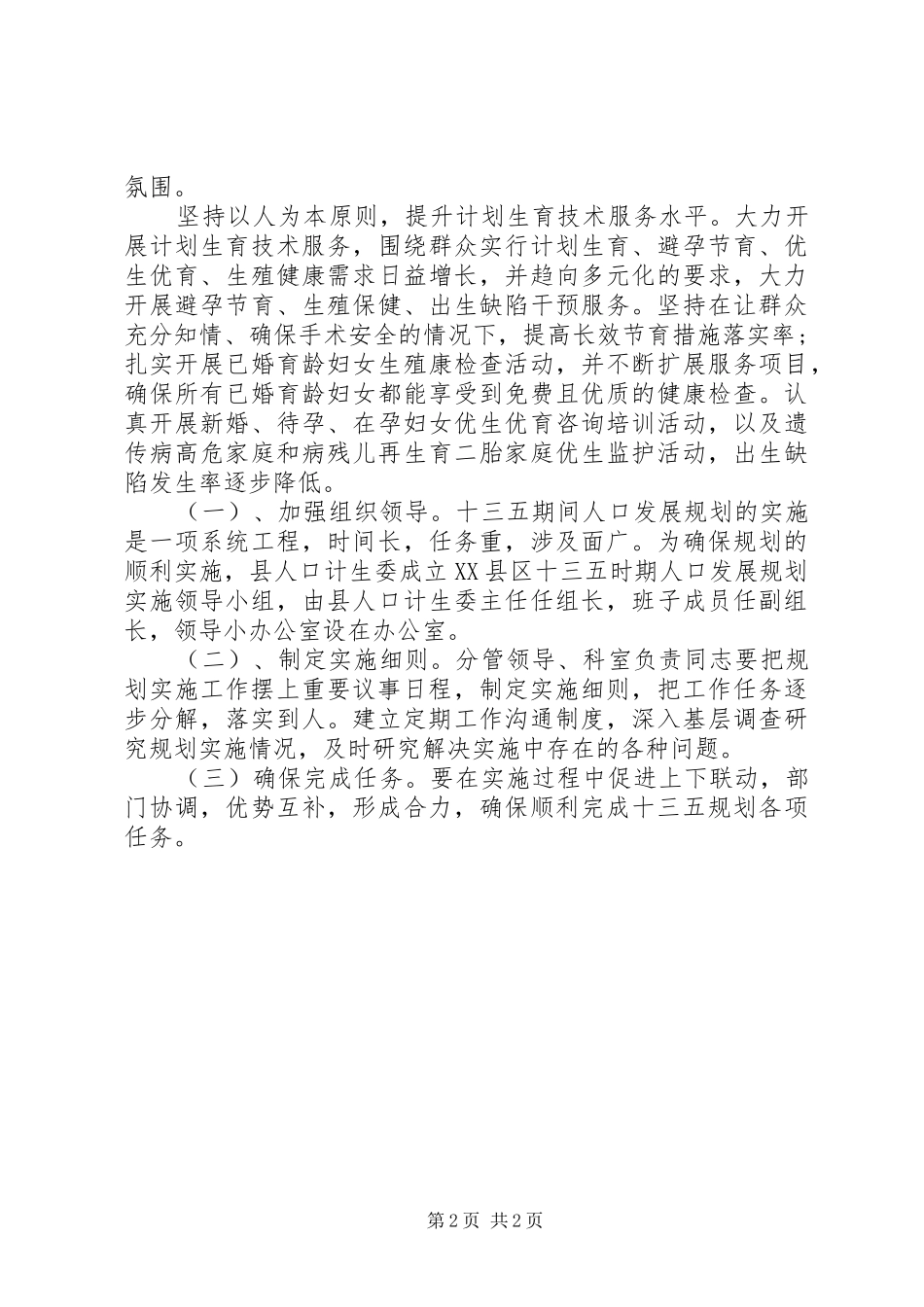 氛围。

坚持以人为本原则，提升计划生育技术服务水平。大力开展计划生育技术服务，围绕群众实行计划生育、避孕节育、优生优育、生殖健康需求日益增长，并趋向多元化的要求，大力开展避孕节育、生殖保健、出生缺陷干预服务。坚持在让群众充分知情、确保手术安全的情况下，提高长效节育措施落实率；扎实开展已婚育龄妇女生殖康检查活动，并不断扩展服务项目，确保所有已婚育龄妇女都能享受到免费且优质的健康检查。认真开展新婚、待孕、在孕妇女优生优育咨询培训活动，以及遗传病高危家庭和病残儿再生育二胎家庭优生监护活动，出生缺陷发生率逐步降低。

（一）、加强组织领导。十三五期间人口发展规划的实施是一项系统工程，时间长，任务重，涉及面广。为确保规划的顺利实施，县人口计生委成立XX县区十三五时期人口发展规划实施领导小组，由县人口计生委主任任组长，班子成员任副组长，领导小办公室设在办公室。

（二）、制定实施细则。分管领导、科室负责同志要把规划实施工作摆上重要议事日程，制定实施细则，把工作任务逐步分解，落实到人。建立定期工作沟通制度，深入基层调查研究规划实施情况，及时研究解决实施中存在的各种问题。

（三）确保完成任务。要在实施过程中促进上下联动，部门协调，优势互补，形成合力，确保顺利完成十三五规划各项任务。

第2页 共2页